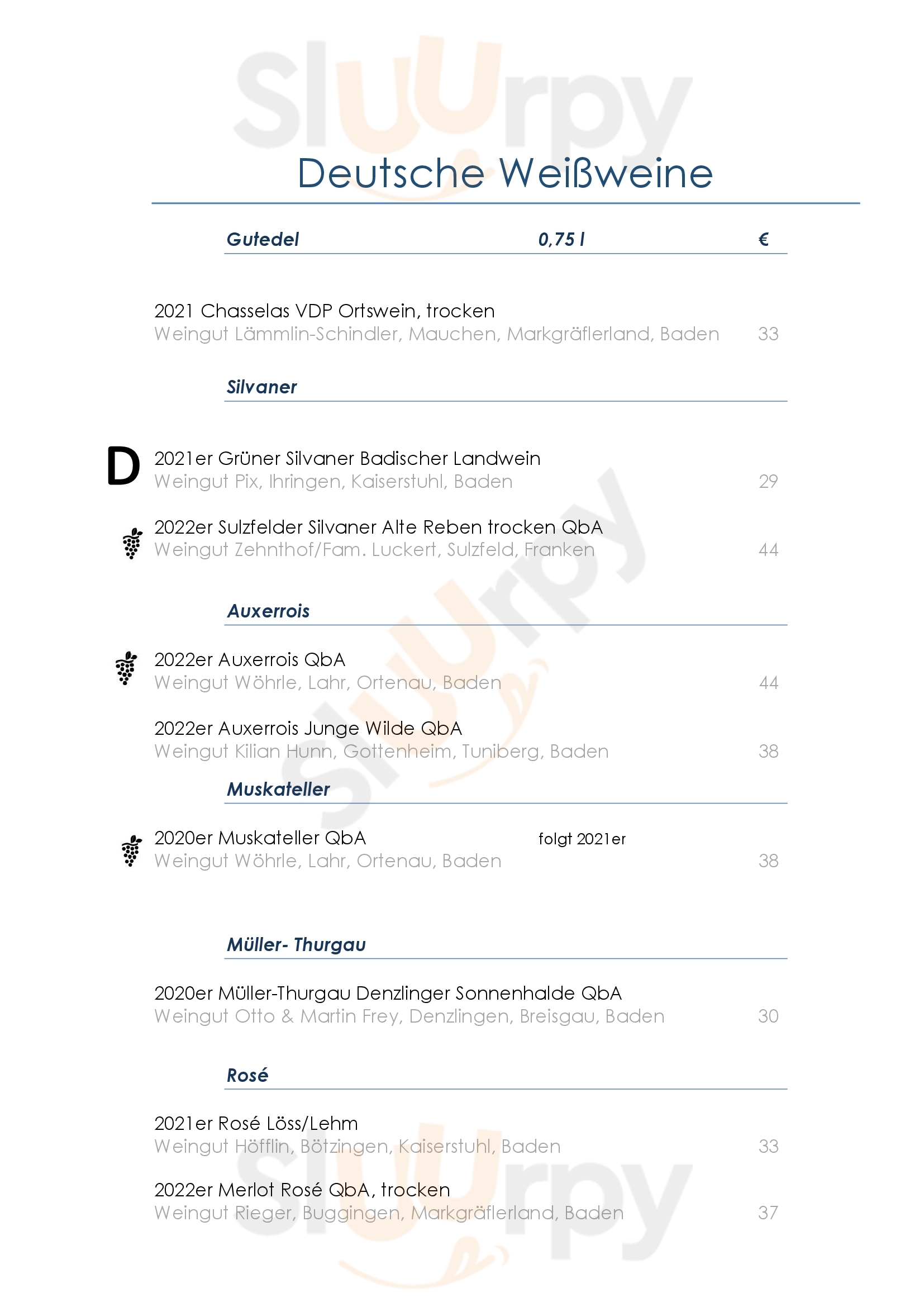 Sluurpy

Deutsche Weißweine

Gutedel 0,75 l €

2021 Chasselas VDP Ortswein, trocken
Weingut Lämmlin-Schindler, Mauchen, Markgräflerland, Baden 33

Silvaner

D 2021er Grüner Silvaner Badischer Landwein
Weingut Pix, Ihringen, Kaiserstuhl, Baden 29

2022er Sulzfelder Silvaner Alte Reben trocken QbA
Weingut Zehnthof/Fam. Luckert, Sulzfeld, Franken 44

Auxerrois

2022er Auxerrois QbA
Weingut Wöhrle, Lahr, Ortenau, Baden 44

2022er Auxerrois Junge Wilde QbA
Weingut Kilian Hunn, Gottenheim, Tuniberg, Baden 38

Muskateller

2020er Muskateller QbA folgt 2021er
Weingut Wöhrle, Lahr, Ortenau, Baden 38

Müller- Thurgau

2020er Müller-Thurgau Denzlinger Sonnenhalde QbA
Weingut Otto & Martin Frey, Denzlingen, Breisgau, Baden 30

Rosé

2021er Rosé Löss/Lehm
Weingut Höfflin, Bötzingen, Kaiserstuhl, Baden 33

2022er Merlot Rosé QbA, trocken
Weingut Rieger, Buggingen, Markgräflerland, Baden 37